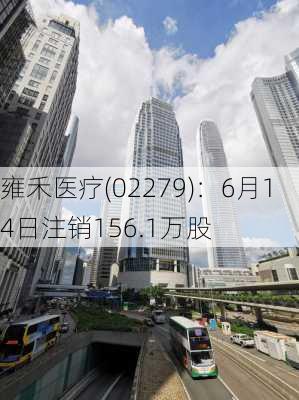 雍禾医疗(02279)：6月14日注销156.1万股